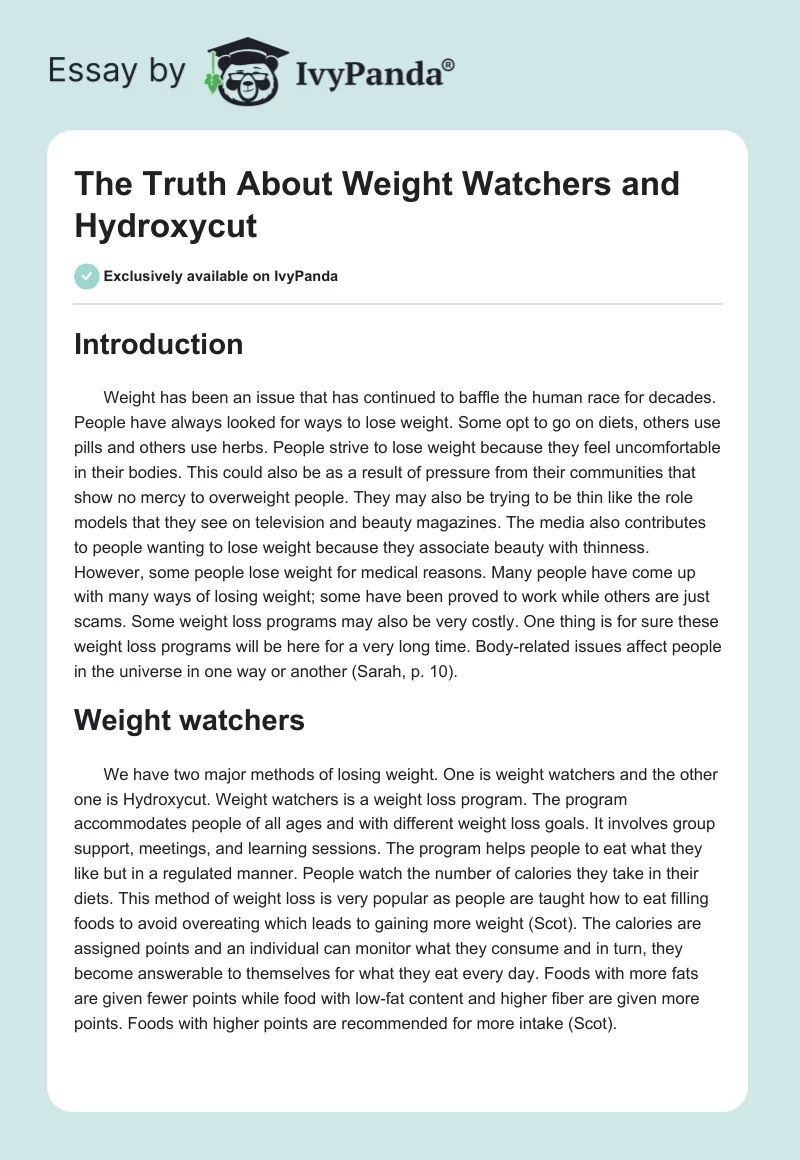 Essay by IvyPanda®

The Truth About Weight Watchers and Hydroxycut

Exclusively available on IvyPanda

Introduction

Weight has been an issue that has continued to baffle the human race for decades. People have always looked for ways to lose weight. Some opt to go on diets, others use pills and others use herbs. People strive to lose weight because they feel uncomfortable in their bodies. This could also be as a result of pressure from their communities that show no mercy to overweight people. They may also be trying to be thin like the role models that they see on television and beauty magazines. The media also contributes to people wanting to lose weight because they associate beauty with thinness. However, some people lose weight for medical reasons. Many people have come up with many ways of losing weight; some have been proved to work while others are just scams. Some weight loss programs may also be very costly. One thing is for sure these weight loss programs will be here for a very long time. Body-related issues affect people in the universe in one way or another (Sarah, p. 10).

Weight watchers

We have two major methods of losing weight. One is weight watchers and the other one is Hydroxycut. Weight watchers is a weight loss program. The program accommodates people of all ages and with different weight loss goals. It involves group support, meetings, and learning sessions. The program helps people to eat what they like but in a regulated manner. People watch the number of calories they take in their diets. This method of weight loss is very popular as people are taught how to eat filling foods to avoid overeating which leads to gaining more weight (Scot). The calories are assigned points and an individual can monitor what they consume and in turn, they become answerable to themselves for what they eat every day. Foods with more fats are given fewer points while food with low-fat content and higher fiber are given more points. Foods with higher points are recommended for more intake (Scot).